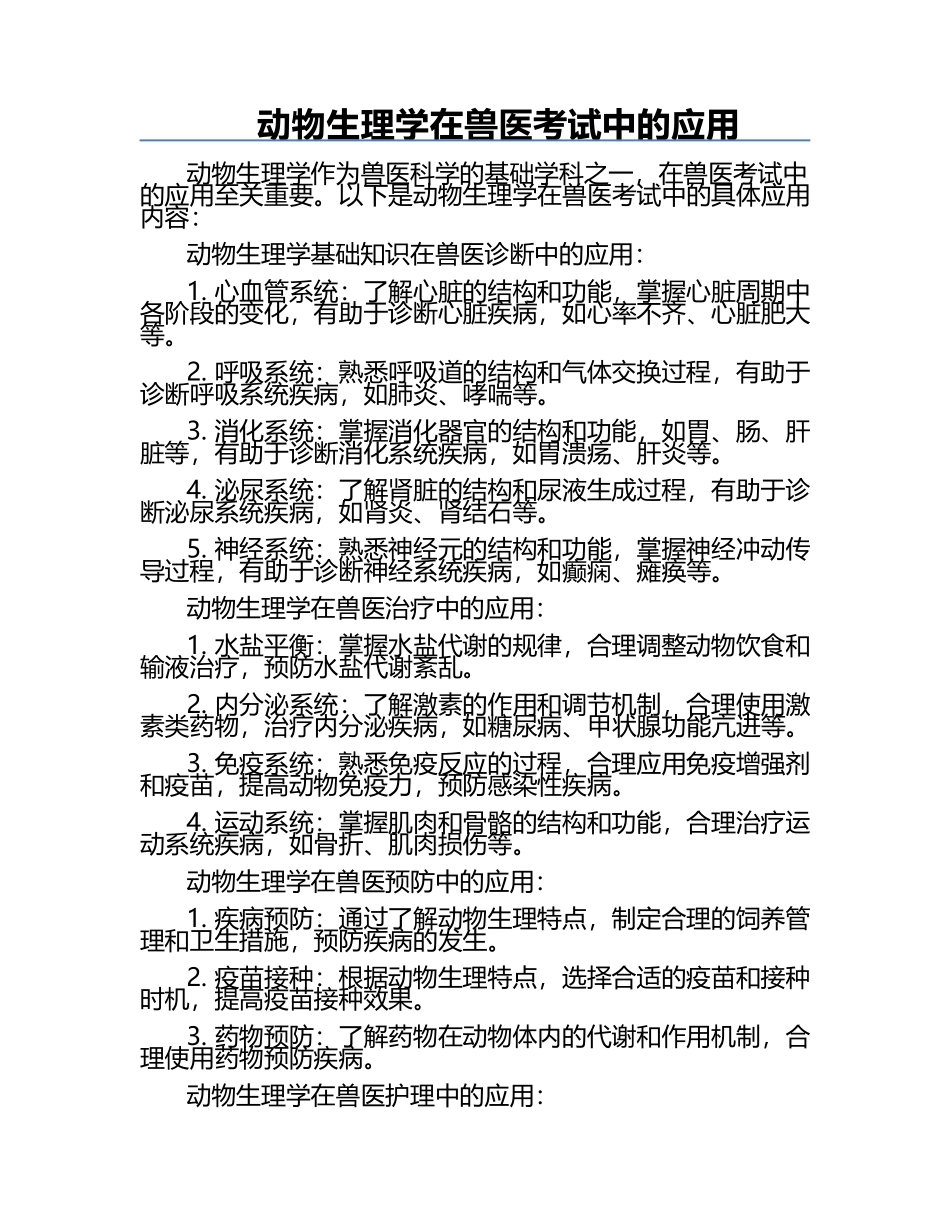 动物生理学在兽医考试中的应用

动物生理学作为兽医科学的基础学科之一，在兽医考试中的应用至关重要。以下是动物生理学在兽医考试中的具体应用内容：

动物生理学基础知识在兽医诊断中的应用：

1. 心血管系统：了解心脏的结构和功能，掌握心脏周期中各阶段的变化，有助于诊断心脏疾病，如心率不齐、心脏肥大等。

2. 呼吸系统：熟悉呼吸道的结构和气体交换过程，有助于诊断呼吸系统疾病，如肺炎、哮喘等。

3. 消化系统：掌握消化器官的结构和功能，如胃、肠、肝脏等，有助于诊断消化系统疾病，如胃溃疡、肝炎等。

4. 泌尿系统：了解肾脏的结构和尿液生成过程，有助于诊断泌尿系统疾病，如肾炎、肾结石等。

5. 神经系统：熟悉神经元的结构和功能，掌握神经冲动传导过程，有助于诊断神经系统疾病，如癫痫、瘫痪等。

动物生理学在兽医治疗中的应用：

1. 水盐平衡：掌握水盐代谢的规律，合理调整动物饮食和输液治疗，预防水盐代谢紊乱。

2. 内分泌系统：了解激素的作用和调节机制，合理使用激素类药物，治疗内分泌疾病，如糖尿病、甲状腺功能亢进等。

3. 免疫系统：熟悉免疫反应的过程，合理应用免疫增强剂和疫苗，提高动物免疫力，预防感染性疾病。

4. 运动系统：掌握肌肉和骨骼的结构和功能，合理治疗运动系统疾病，如骨折、肌肉损伤等。

动物生理学在兽医预防中的应用：

1. 疾病预防：通过了解动物生理特点，制定合理的饲养管理和卫生措施，预防疾病的发生。

2. 疫苗接种：根据动物生理特点，选择合适的疫苗和接种时机，提高疫苗接种效果。

3. 药物预防：了解药物在动物体内的代谢和作用机制，合理使用药物预防疾病。

动物生理学在兽医护理中的应用：